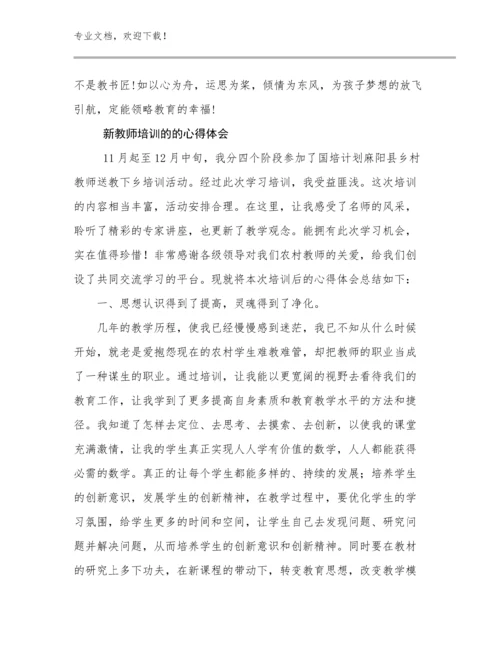 专业文档，欢迎下载！

不是教书匠!如以心为舟，运思为桨，倾情为东风，为孩子梦想的放飞引航，定能领略教育的幸福!

新教师培训的的心得体会

11月起至12月中旬，我分四个阶段参加了国培计划麻阳县乡村教师送教下乡培训活动。经过此次学习培训，我受益匪浅。这次培训的内容相当丰富，活动安排合理。在这里，让我感受了名师的风采，聆听了精彩的专家讲座，也更新了教学观念。能拥有此次学习机会，实在值得珍惜！非常感谢各级领导对我们农村教师的关爱，给我们创设了共同交流学习的平台。现就将本次培训后的心得体会总结如下：

一、思想认识得到了提高，灵魂得到了净化。

几年的教学历程，使我已经慢慢感到迷茫，我已不知从什么时候开始，就老是爱抱怨现在的农村学生难教难管，却把教师的职业当成了一种谋生的职业。通过培训，让我能以更宽阔的视野去看待我们的教育工作，让我学到了更多提高自身素质和教育教学水平的方法和捷径。我知道了怎样去定位、去思考、去摸索、去创新，以使我的课堂充满激情，让我的学生真正实现人人学有价值的数学，人人都能获得必需的数学。真正的让每个学生都能多样的、持续的发展；培养学生的创新意识，发展学生的创新精神，在教学过程中，要优化学生的学习氛围，给学生更多的时间和空间，让学生自己去发现问题、研究问题并解决问题，从而培养学生的创新意识和创新精神。同时要在教材的研究上多下功夫，在新课程的带动下，转变教育思想，改变教学模